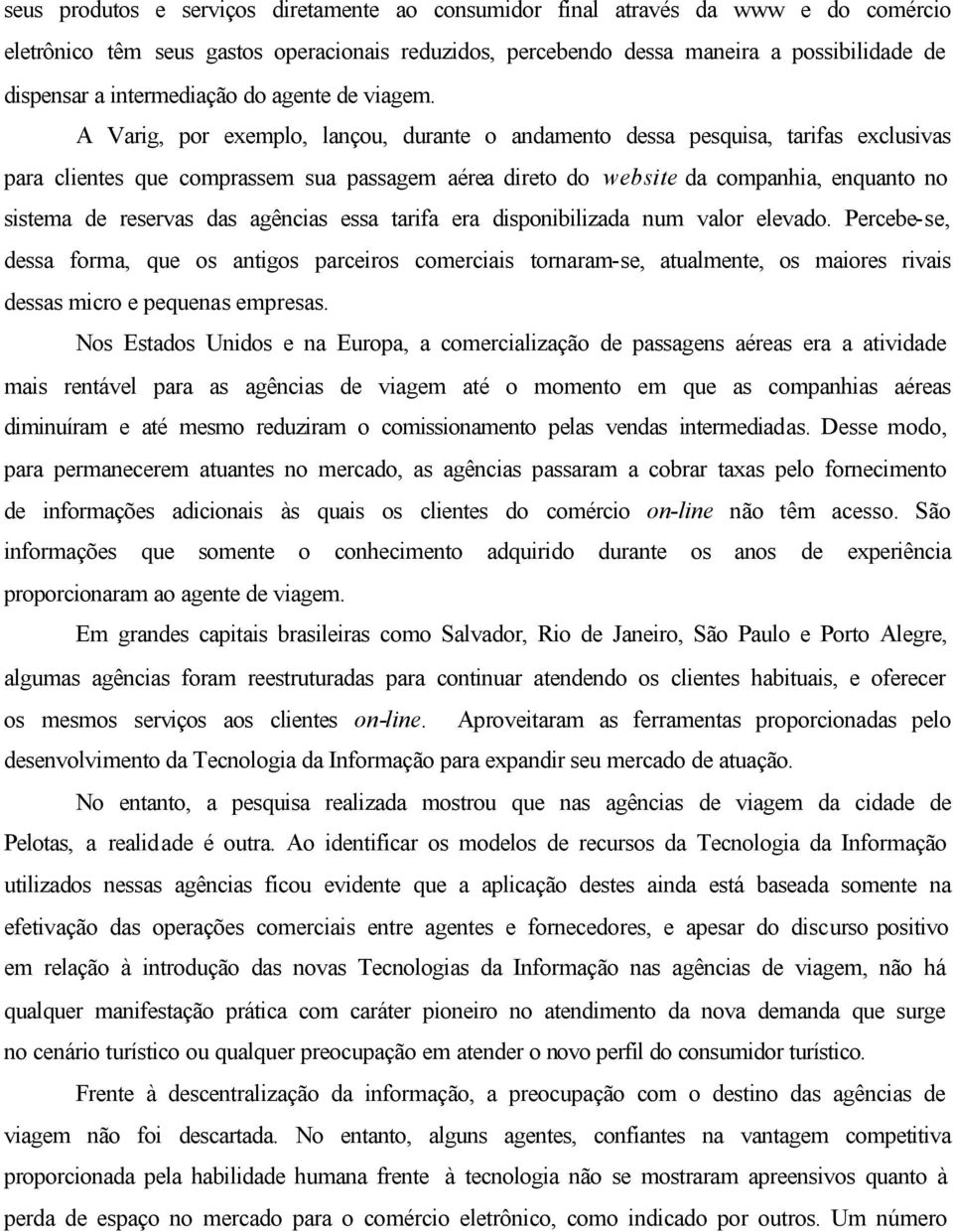 seus produtos e serviços diretamente ao consumidor final através da www e do comércio eletrônico têm seus gastos operacionais reduzidos, percebendo dessa maneira a possibilidade de dispensar a intermediação do agente de viagem.

A Varig, por exemplo, lançou, durante o andamento dessa pesquisa, tarifas exclusivas para clientes que comprassem sua passagem aérea direto do website da companhia, enquanto no sistema de reservas das agências essa tarifa era disponibilizada num valor elevado. Percebe-se, dessa forma, que os antigos parceiros comerciais tornaram-se, atualmente, os maiores rivais dessas micro e pequenas empresas.

Nos Estados Unidos e na Europa, a comercialização de passagens aéreas era a atividade mais rentável para as agências de viagem até o momento em que as companhias aéreas diminuíram e até mesmo reduziram o comissionamento pelas vendas intermediadas. Desse modo, para permanecerem atuantes no mercado, as agências passaram a cobrar taxas pelo fornecimento de informações adicionais às quais os clientes do comércio on-line não têm acesso. São informações que somente o conhecimento adquirido durante os anos de experiência proporcionaram ao agente de viagem.

Em grandes capitais brasileiras como Salvador, Rio de Janeiro, São Paulo e Porto Alegre, algumas agências foram reestruturadas para continuar atendendo os clientes habituais, e oferecer os mesmos serviços aos clientes on-line. Aproveitaram as ferramentas proporcionadas pelo desenvolvimento da Tecnologia da Informação para expandir seu mercado de atuação.

No entanto, a pesquisa realizada mostrou que nas agências de viagem da cidade de Pelotas, a realidade é outra. Ao identificar os modelos de recursos da Tecnologia da Informação utilizados nessas agências ficou evidente que a aplicação destes ainda está baseada somente na efetivação das operações comerciais entre agentes e fornecedores, e apesar do discurso positivo em relação à introdução das novas Tecnologias da Informação nas agências de viagem, não há qualquer manifestação prática com caráter pioneiro no atendimento da nova demanda que surge no cenário turístico ou qualquer preocupação em atender o novo perfil do consumidor turístico.

Frente à descentralização da informação, a preocupação com o destino das agências de viagem não foi descartada. No entanto, alguns agentes, confiantes na vantagem competitiva proporcionada pela habilidade humana frente à tecnologia não se mostraram apreensivos quanto à perda de espaço no mercado para o comércio eletrônico, como indicado por outros. Um número